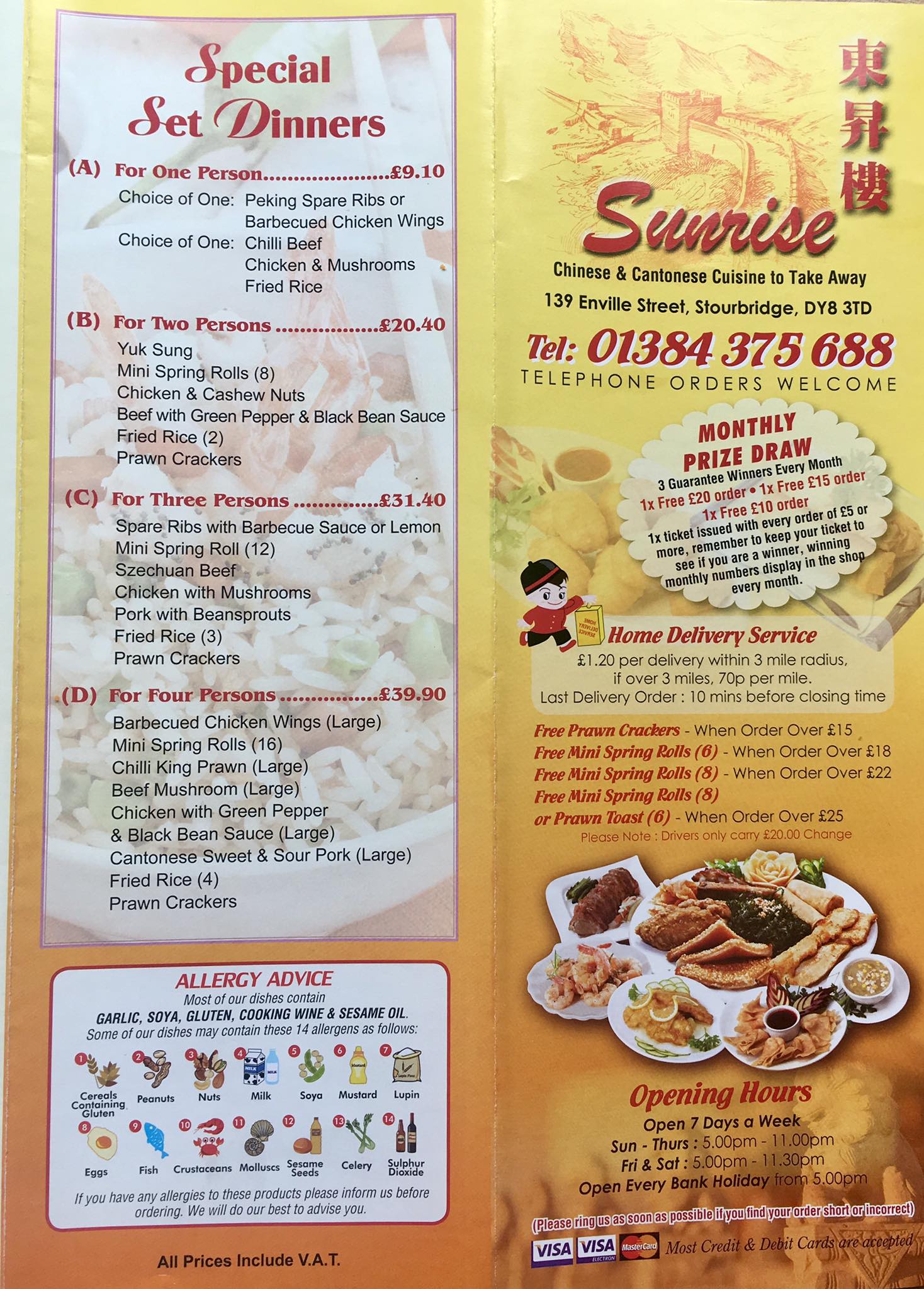 Special Set Dinners

(A) For One Person £9.10
Choice of One: Peking Spare Ribs or
Barbecued Chicken Wings
Choice of One: Chilli Beef
Chicken & Mushrooms
Fried Rice

(B) For Two Persons £20.40
Yuk Sung
Mini Spring Rolls (8)
Chicken & Cashew Nuts
Beef with Green Pepper & Black Bean Sauce
Fried Rice (2)
Prawn Crackers

(C) For Three Persons £31.40
Spare Ribs with Barbecue Sauce or Lemon
Mini Spring Roll (12)
Szechuan Beef
Chicken with Mushrooms
Pork with Beansprouts
Fried Rice (3)
Prawn Crackers

(D) For Four Persons £39.90
Barbecued Chicken Wings (Large)
Mini Spring Rolls (16)
Chilli King Prawn (Large)
Beef Mushroom (Large)
Chicken with Green Pepper
& Black Bean Sauce (Large)
Cantonese Sweet & Sour Pork (Large)
Fried Rice (4)
Prawn Crackers

ALLERGY ADVICE
Most of our dishes contain
GARLIC, SOYA, GLUTEN, COOKING WINE & SESAME OIL.
Some of our dishes may contain these 14 allergens as follows:

1 Cereals Containing Gluten
2 Peanuts
3 Nuts
4 Milk
5 Soya
6 Mustard
7 Lupin
8 Eggs
9 Fish
10 Crustaceans
11 Molluscs
12 Sesame Seeds
13 Celery
14 Sulphur Dioxide

If you have any allergies to these products please inform us before ordering. We will do our best to advise you.

All Prices Include V.A.T.

東昇樓

Sunrise

Chinese & Cantonese Cuisine to Take Away
139 Enville Street, Stourbridge, DY8 3TD

Tel: 01384 375 688
TELEPHONE ORDERS WELCOME

MONTHLY PRIZE DRAW
3 Guarantee Winners Every Month
1x Free £20 order • 1x Free £15 order
1x Free £10 order
1x ticket issued with every order of £5 or more, remember to keep your ticket to see if you are a winner, winning monthly numbers display in the shop every month.

Home Delivery Service
£1.20 per delivery within 3 mile radius,
if over 3 miles, 70p per mile.
Last Delivery Order : 10 mins before closing time

Free Prawn Crackers - When Order Over £15
Free Mini Spring Rolls (6) - When Order Over £18
Free Mini Spring Rolls (8) - When Order Over £22
Free Mini Spring Rolls (8)
or Prawn Toast (6) - When Order Over £25
Please Note : Drivers only carry £20.00 Change

Opening Hours
Open 7 Days a Week
Sun - Thurs : 5.00pm - 11.00pm
Fri & Sat : 5.00pm - 11.30pm
Open Every Bank Holiday from 5.00pm

(Please ring us as soon as possible if you find your order short or incorrect)

VISA VISA ELECTRON MasterCard Most Credit & Debit Cards are accepted